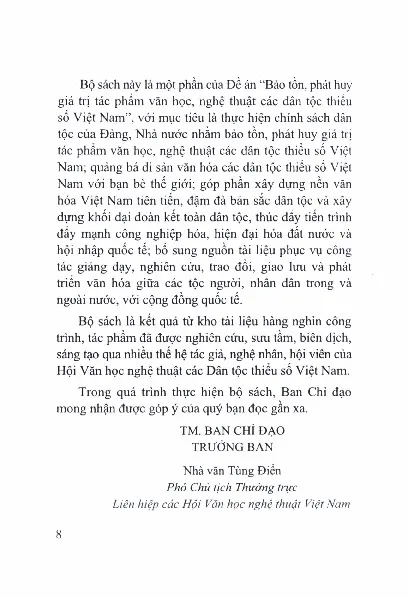 Bộ sách này là một phần của Đề án "Bảo tồn, phát huy giá trị tác phẩm văn học, nghệ thuật các dân tộc thiểu số Việt Nam", với mục tiêu là thực hiện chính sách dân tộc của Đảng, Nhà nước nhằm bảo tồn, phát huy giá trị tác phẩm văn học, nghệ thuật các dân tộc thiểu số Việt Nam; quảng bá di sản văn hóa các dân tộc thiểu số Việt Nam với bạn bè thế giới; góp phần xây dựng nền văn hóa Việt Nam tiên tiến, đậm đà bản sắc dân tộc và xây dựng khối đại đoàn kết toàn dân tộc, thúc đẩy tiến trình đẩy mạnh công nghiệp hóa, hiện đại hóa đất nước và hội nhập quốc tế; bổ sung nguồn tài liệu phục vụ công tác giảng dạy, nghiên cứu, trao đổi, giao lưu và phát triển văn hóa giữa các tộc người, nhân dân trong và ngoài nước, với cộng đồng quốc tế.

Bộ sách là kết quả từ kho tài liệu hàng nghìn công trình, tác phẩm đã được nghiên cứu, sưu tầm, biên dịch, sáng tạo qua nhiều thế hệ tác giả, nghệ nhân, hội viên của Hội Văn học nghệ thuật các Dân tộc thiểu số Việt Nam.

Trong quá trình thực hiện bộ sách, Ban Chỉ đạo mong nhận được góp ý của quý bạn đọc gần xa.

TM. BAN CHỈ ĐẠO
TRƯỞNG BAN

Nhà văn Tùng Điển
Phó Chủ tịch Thường trực
Liên hiệp các Hội Văn học nghệ thuật Việt Nam

8